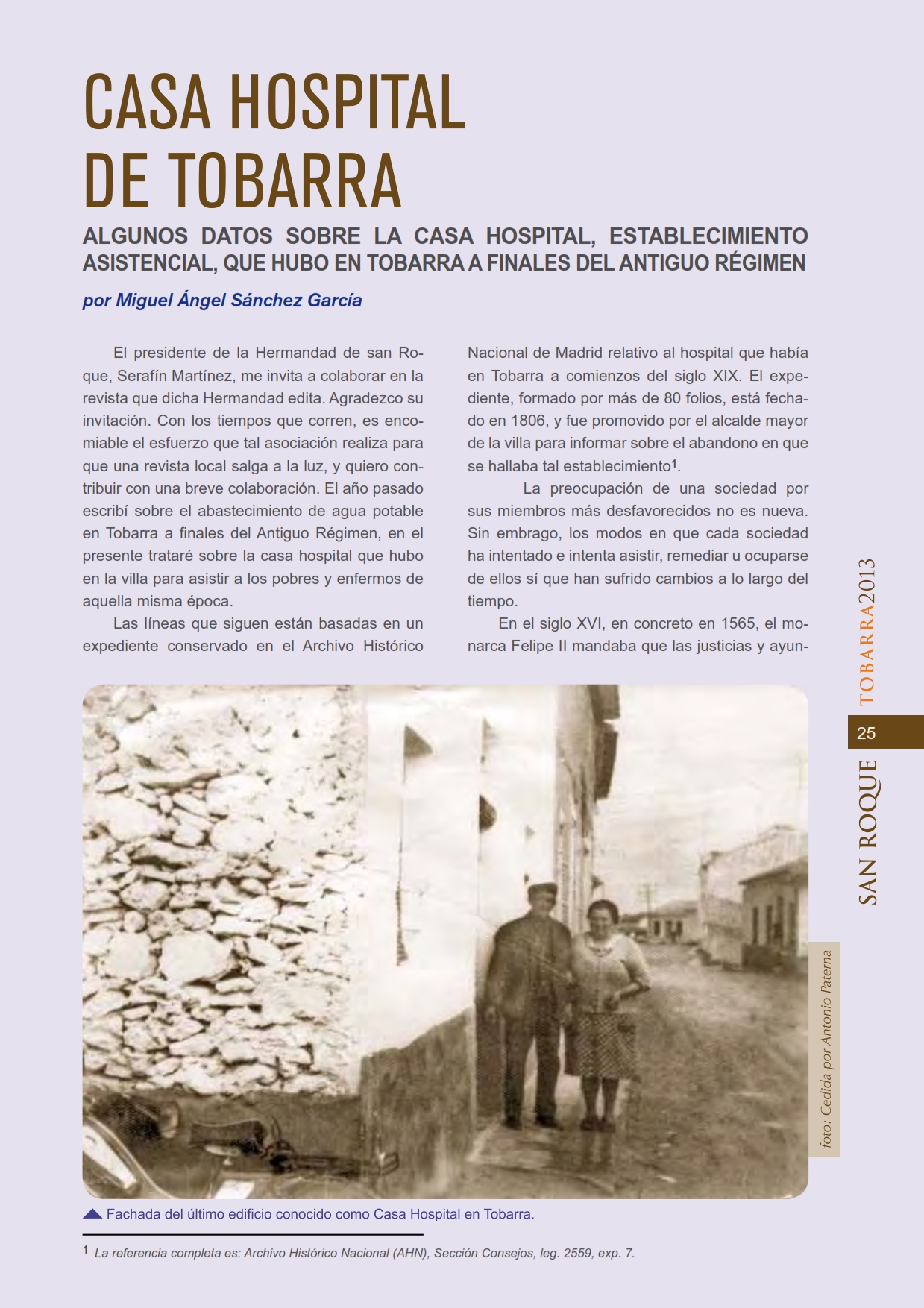 CASA HOSPITAL DE TOBARRA

ALGUNOS DATOS SOBRE LA CASA HOSPITAL, ESTABLECIMIENTO ASISTENCIAL, QUE HUBO EN TOBARRA A FINALES DEL ANTIGUO RÉGIMEN

por Miguel Ángel Sánchez García

El presidente de la Hermandad de san Roque, Serafín Martínez, me invita a colaborar en la revista que dicha Hermandad edita. Agradezco su invitación. Con los tiempos que corren, es encomiable el esfuerzo que tal asociación realiza para que una revista local salga a la luz, y quiero contribuir con una breve colaboración. El año pasado escribí sobre el abastecimiento de agua potable en Tobarra a finales del Antiguo Régimen, en el presente trataré sobre la casa hospital que hubo en la villa para asistir a los pobres y enfermos de aquella misma época.

Las líneas que siguen están basadas en un expediente conservado en el Archivo Histórico Nacional de Madrid relativo al hospital que había en Tobarra a comienzos del siglo XIX. El expediente, formado por más de 80 folios, está fechado en 1806, y fue promovido por el alcalde mayor de la villa para informar sobre el abandono en que se hallaba tal establecimiento$^1$.

La preocupación de una sociedad por sus miembros más desfavorecidos no es nueva. Sin embrago, los modos en que cada sociedad ha intentado e intenta asistir, remediar u ocuparse de ellos sí que han sufrido cambios a lo largo del tiempo.

En el siglo XVI, en concreto en 1565, el monarca Felipe II mandaba que las justicias y ayun-

TOBARRA2013
25
SAN ROQUE

foto: Cedida por Antonio Paterna

Fachada del último edificio conocido como Casa Hospital en Tobarra.

$^1$ La referencia completa es: Archivo Histórico Nacional (AHN), Sección Consejos, leg. 2559, exp. 7.